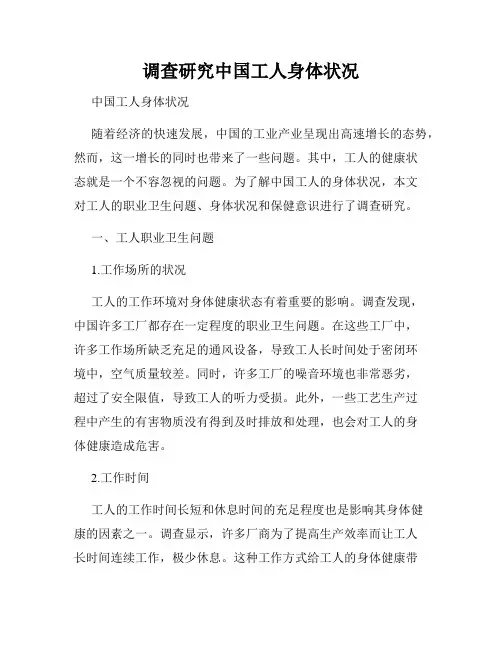 调查研究中国工人身体状况

中国工人身体状况

随着经济的快速发展，中国的工业产业呈现出高速增长的态势，然而，这一增长的同时也带来了一些问题。其中，工人的健康状态就是一个不容忽视的问题。为了解中国工人的身体状况，本文对工人的职业卫生问题、身体状况和保健意识进行了调查研究。

一、工人职业卫生问题

1.工作场所的状况

工人的工作环境对身体健康状态有着重要的影响。调查发现，中国许多工厂都存在一定程度的职业卫生问题。在这些工厂中，许多工作场所缺乏充足的通风设备，导致工人长时间处于密闭环境中，空气质量较差。同时，许多工厂的噪音环境也非常恶劣，超过了安全限值，导致工人的听力受损。此外，一些工艺生产过程中产生的有害物质没有得到及时排放和处理，也会对工人的身体健康造成危害。

2.工作时间

工人的工作时间长短和休息时间的充足程度也是影响其身体健康的因素之一。调查显示，许多厂商为了提高生产效率而让工人长时间连续工作，极少休息。这种工作方式给工人的身体健康带